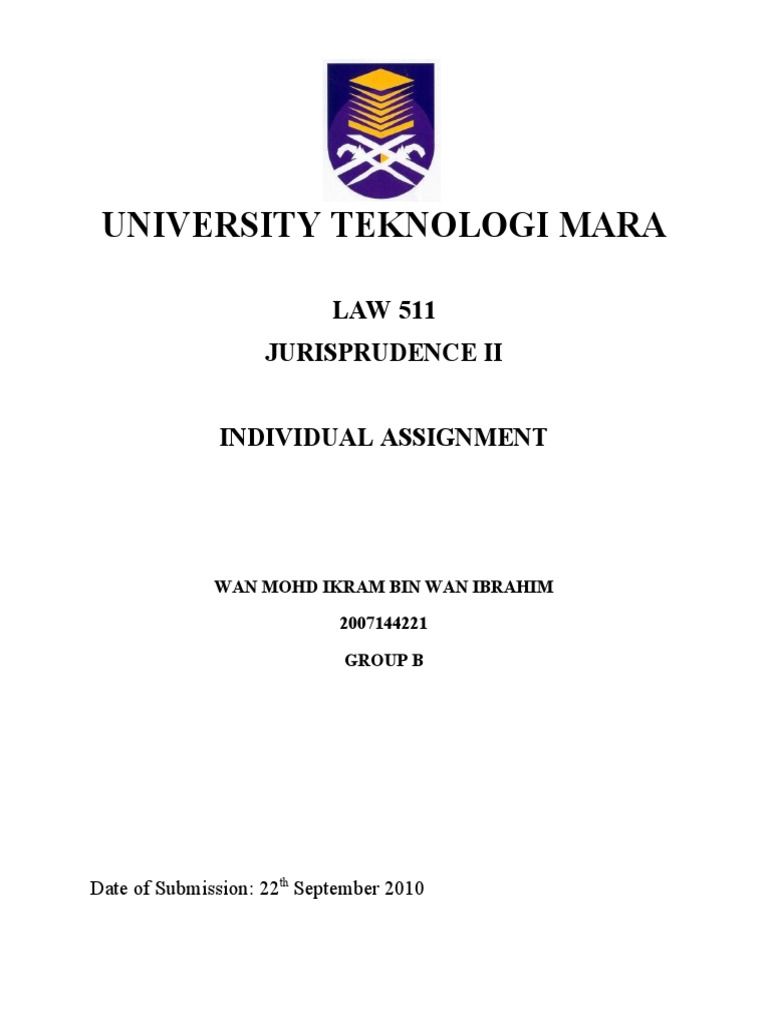 UNIVERSITY TEKNOLOGI MARA

LAW 511

JURISPRUDENCE II

INDIVIDUAL ASSIGNMENT

WAN MOHD IKRAM BIN WAN IBRAHIM

2007144221

GROUP B

Date of Submission: 22$^{th}$ September 2010